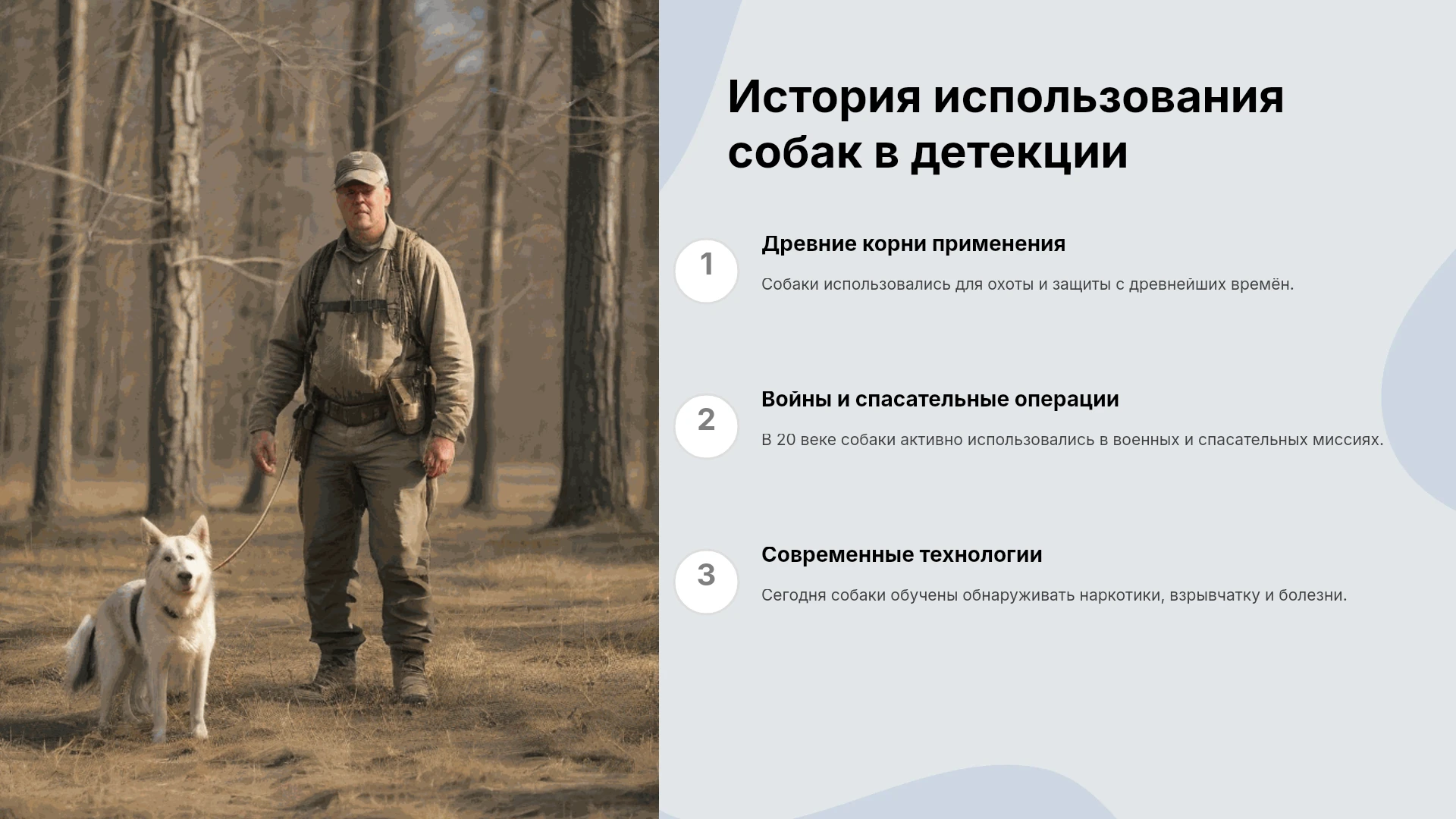 История использования собак в детекции

1

Древние корни применения

Собаки использовались для охоты и защиты с древнейших времён.

2

Войны и спасательные операции

В 20 веке собаки активно использовались в военных и спасательных миссиях.

3

Современные технологии

Сегодня собаки обучены обнаруживать наркотики, взрывчатку и болезни.